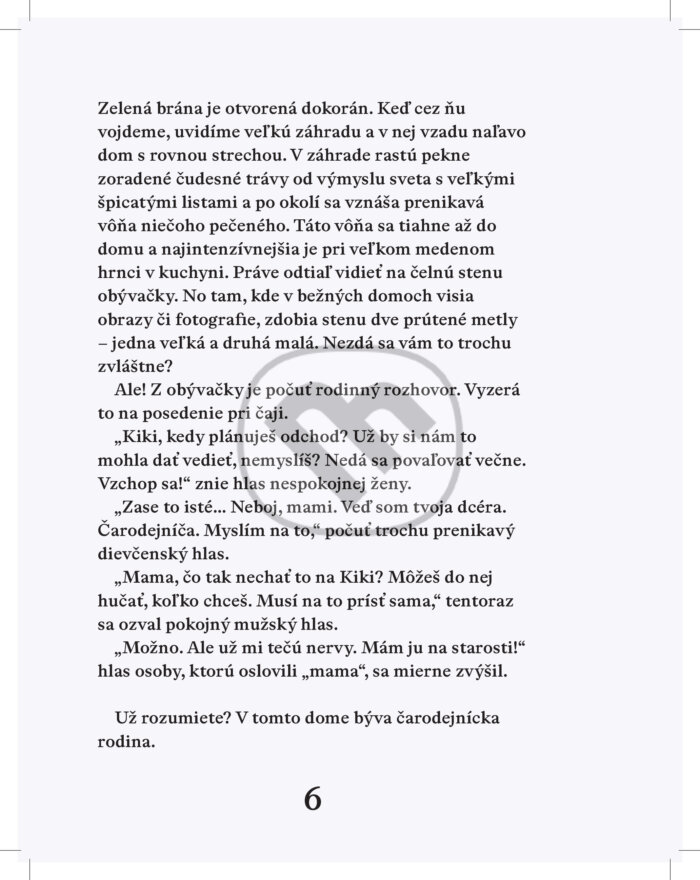 Zelená brána je otvorená dokorán. Keď cez ňu vojdeme, uvidíme veľkú záhradu a v nej vzadu naľavo dom s rovnou strechou. V záhrade rastú pekne zoradené čudesné trávy od výmyslu sveta s veľkými špicatými listami a po okolí sa vznáša prenikavá vôňa niečoho pečeného. Táto vôňa sa tiahne až do domu a najintenzívnejšia je pri veľkom medenom hrnci v kuchyni. Práve odtiaľ vidieť na čelnú stenu obývačky. No tam, kde v bežných domoch visia obrazy či fotografie, zdobia stenu dve prútené metly – jedna veľká a druhá malá. Nezdá sa vám to trochu zvláštne?

Ale! Z obývačky je počuť rodinný rozhovor. Vyzerá to na posedenie pri čaji.

„Kiki, kedy plánuješ odchod? Už by si nám to mohla dať vedieť, nemyslíš? Nedá sa povaľovať večne. Vzchop sa!“ znie hlas nespokojnej ženy.

„Zase to isté... Neboj, mami. Veď som tvoja dcéra. Čarodejníča. Myslím na to,“ počuť trochu prenikavý dievčenský hlas.

„Mama, čo tak nechať to na Kiki? Môžeš do nej hučať, koľko chceš. Musí na to prísť sama,“ tentoraz sa ozval pokojný mužský hlas.

„Možno. Ale už mi tečú nervy. Mám ju na starosti!“ hlas osoby, ktorú oslovili „mama“, sa mierne zvýšil.

Už rozumiete? V tomto dome býva čarodejnícka rodina.

6